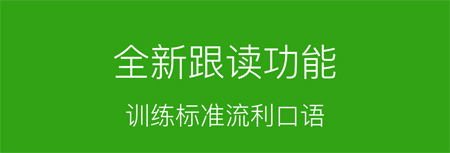 全新跟读功能

训练标准流利口语